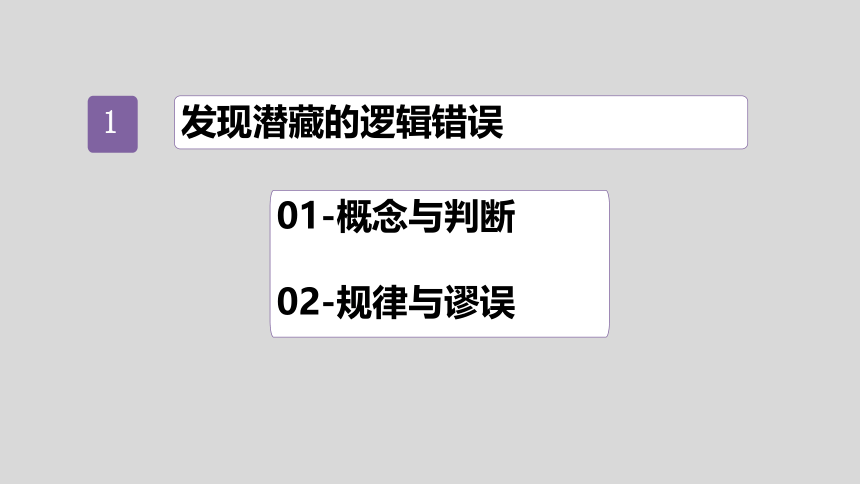 1

发现潜藏的逻辑错误

01-概念与判断

02-规律与谬误